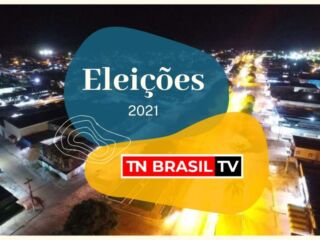 Eleições
2021

TN BRASIL TV